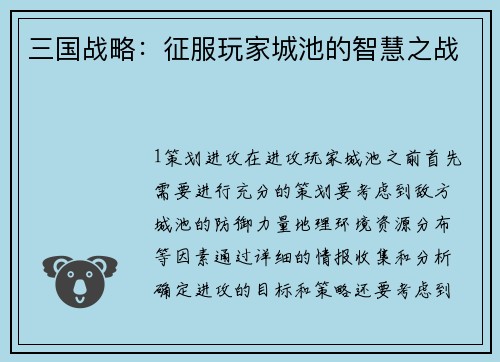 三国战略：征服玩家城池的智慧之战

1策划进攻在进攻玩家城池之前首先需要进行充分的策划要考虑到敌方城池的防御力量地理环境资源分布等因素通过详细的情报收集和分析确定进攻的目标和策略还要考虑到